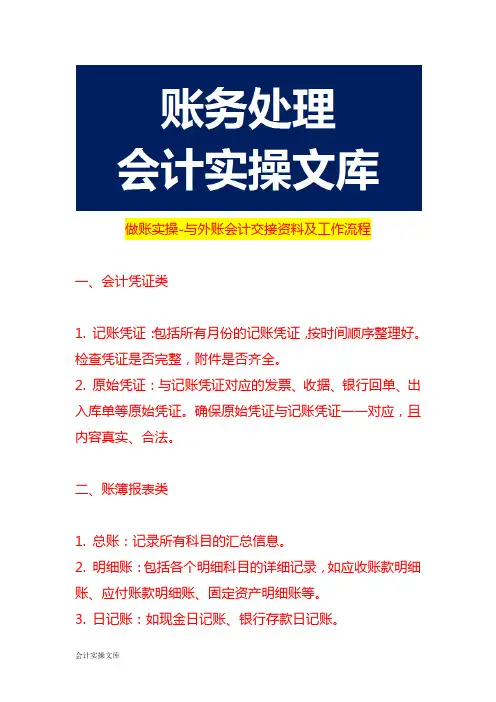 账务处理
会计实操文库

做账实操-与外账会计交接资料及工作流程

一、会计凭证类

1. 记账凭证：包括所有月份的记账凭证，按时间顺序整理好。检查凭证是否完整，附件是否齐全。
2. 原始凭证：与记账凭证对应的发票、收据、银行回单、出入库单等原始凭证。确保原始凭证与记账凭证一一对应，且内容真实、合法。

二、账簿报表类

1. 总账：记录所有科目的汇总信息。
2. 明细账：包括各个明细科目的详细记录，如应收账款明细账、应付账款明细账、固定资产明细账等。
3. 日记账：如现金日记账、银行存款日记账。

会计实操文库